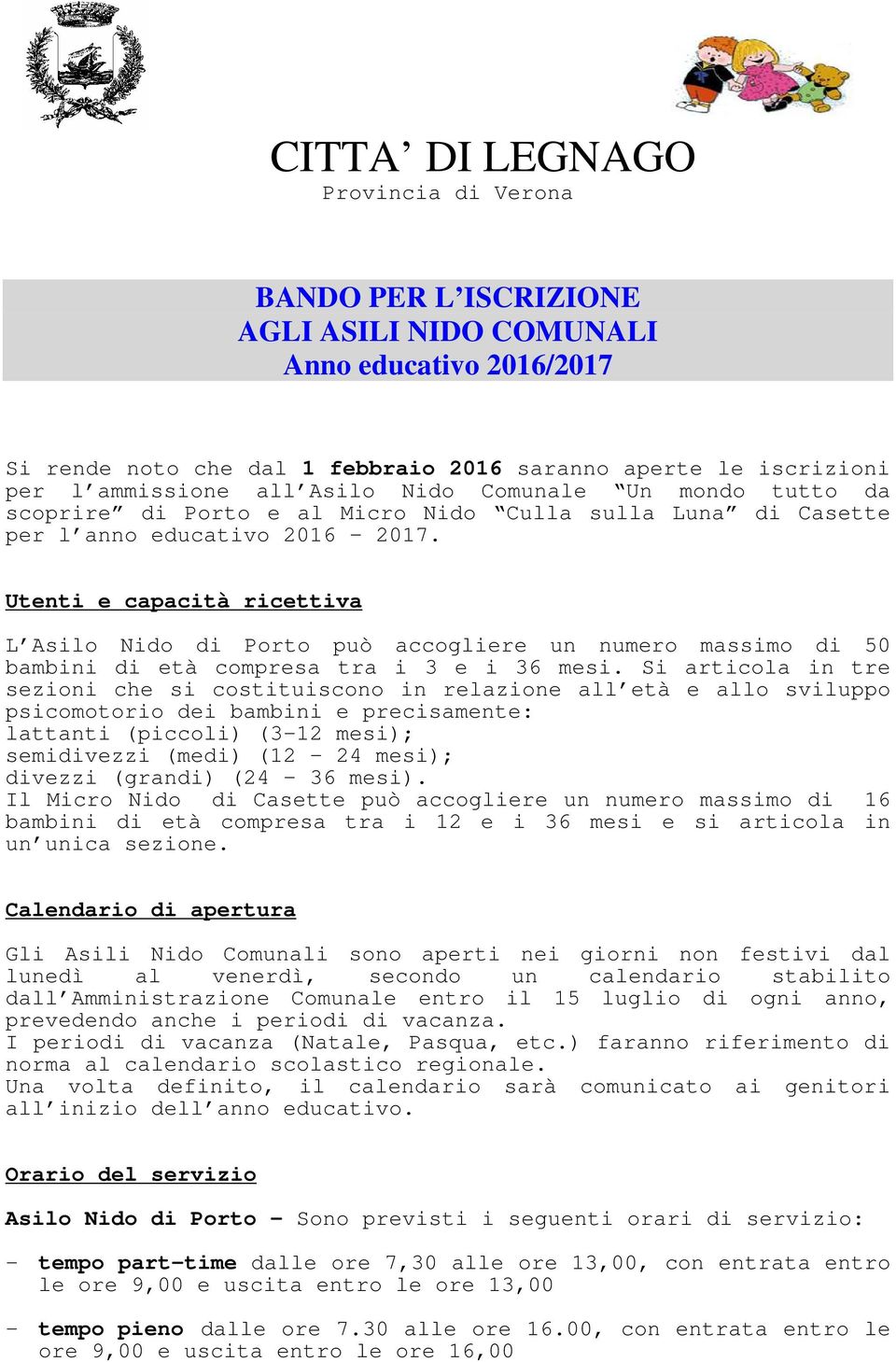 CITTA’ DI LEGNAGO
Provincia di Verona

BANDO PER L’ISCRIZIONE
AGLI ASILI NIDO COMUNALI
Anno educativo 2016/2017

Si rende noto che dal 1 febbraio 2016 saranno aperte le iscrizioni per l’ammissione all’Asilo Nido Comunale “Un mondo tutto da scoprire” di Porto e al Micro Nido “Culla sulla Luna” di Casette per l’anno educativo 2016 – 2017.

Utenti e capacità ricettiva

L’Asilo Nido di Porto può accogliere un numero massimo di 50 bambini di età compresa tra i 3 e i 36 mesi. Si articola in tre sezioni che si costituiscono in relazione all’età e allo sviluppo psicomotorio dei bambini e precisamente:
lattanti (piccoli) (3-12 mesi);
semidivezzi (medi) (12 – 24 mesi);
divezzi (grandi) (24 – 36 mesi).
Il Micro Nido di Casette può accogliere un numero massimo di 16 bambini di età compresa tra i 12 e i 36 mesi e si articola in un’unica sezione.

Calendario di apertura

Gli Asili Nido Comunali sono aperti nei giorni non festivi dal lunedì al venerdì, secondo un calendario stabilito dall’Amministrazione Comunale entro il 15 luglio di ogni anno, prevedendo anche i periodi di vacanza.
I periodi di vacanza (Natale, Pasqua, etc.) faranno riferimento di norma al calendario scolastico regionale.
Una volta definito, il calendario sarà comunicato ai genitori all’inizio dell’anno educativo.

Orario del servizio

Asilo Nido di Porto – Sono previsti i seguenti orari di servizio:

- tempo part-time dalle ore 7,30 alle ore 13,00, con entrata entro le ore 9,00 e uscita entro le ore 13,00

- tempo pieno dalle ore 7.30 alle ore 16.00, con entrata entro le ore 9,00 e uscita entro le ore 16,00